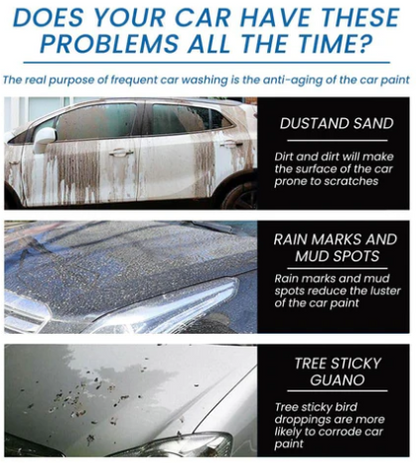 DOES YOUR CAR HAVE THESE PROBLEMS ALL THE TIME?

The real purpose of frequent car washing is the anti-aging of the car paint

DUSTAND SAND

Dirt and dirt will make the surface of the car prone to scratches

RAIN MARKS AND MUD SPOTS

Rain marks and mud spots reduce the luster of the car paint

TREE STICKY GUANO

Tree sticky bird droppings are more likely to corrode car paint